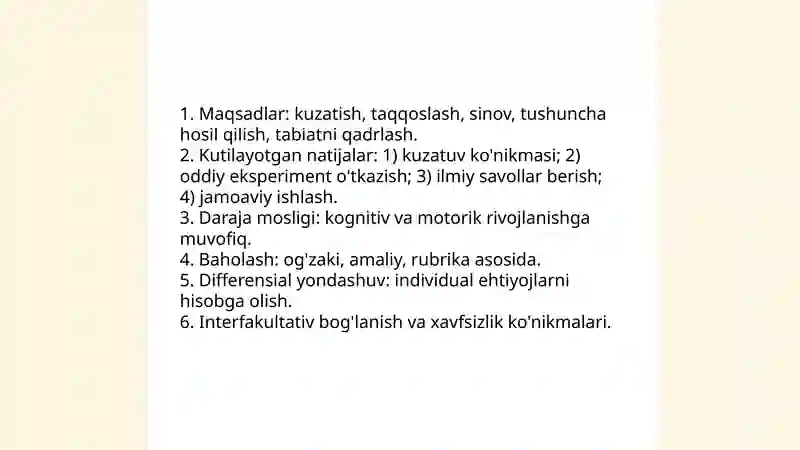 1. Maqsadlar: kuzatish, taqqoslash, sinov, tushuncha hosil qilish, tabiatni qadrlash.
2. Kutilayotgan natijalar: 1) kuzatuv ko'nikmasi; 2) oddiy eksperiment o'tkazish; 3) ilmiy savollar berish; 4) jamoaviy ishlash.
3. Daraja mosligi: kognitiv va motorik rivojlanishga muvofiq.
4. Baholash: og'zaki, amaliy, rubrika asosida.
5. Differensial yondashuv: individual ehtiyojlarni hisobga olish.
6. Interfakultativ bog'lanish va xavfsizlik ko'nikmalari.